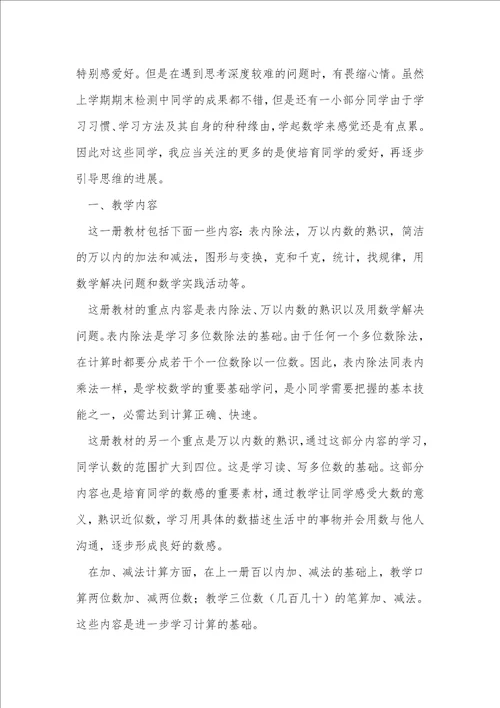 特别感爱好。但是在遇到思考深度较难的问题时，有畏缩心情。虽然上学期期末检测中同学的成果都不错，但是还有一小部分同学由于学习习惯、学习方法及其自身的种种缘由，学起数学来感觉还是有点累。因此对这些同学，我应当关注的更多的是使培育同学的爱好，再逐步引导思维的进展。

一、教学内容

这一册教材包括下面一些内容：表内除法，万以内数的熟识，简洁的万以内的加法和减法，图形与变换，克和千克，统计，找规律，用数学解决问题和数学实践活动等。

这册教材的重点内容是表内除法、万以内数的熟识以及用数学解决问题。表内除法是学习多位数除法的基础。由于任何一个多位数除法，在计算时都要分成若干个一位数除以一位数。因此，表内除法同表内乘法一样，是学校数学的重要基础学问，是小同学需要把握的基本技能之一，必需达到计算正确、快速。

这册教材的另一个重点是万以内数的熟识，通过这部分内容的学习，同学认数的范围扩大到四位。这是学习读、写多位数的基础。这部分内容也是培育同学的数感的重要素材，通过教学让同学感受大数的意义，熟识近似数，学习用具体的数描述生活中的事物并会用数与他人沟通，逐步形成良好的数感。

在加、减法计算方面，在上一册百以内加、减法的基础上，教学口算两位数加、减两位数；教学三位数（几百几十）的笔算加、减法。这些内容是进一步学习计算的基础。